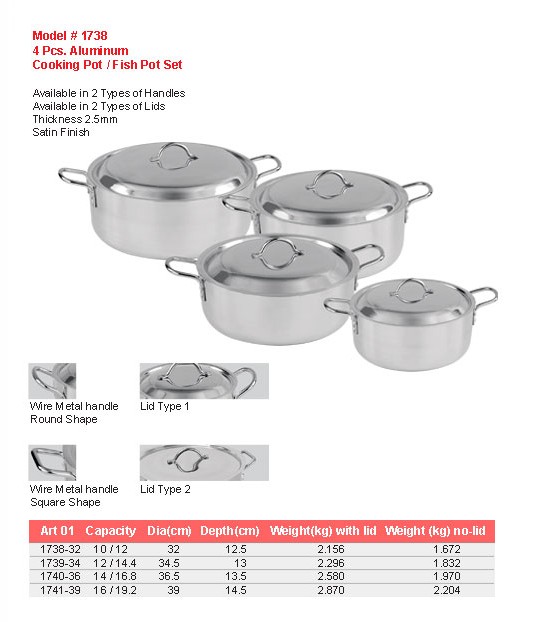 Model # 1738
4 Pcs. Aluminum
Cooking Pot / Fish Pot Set

Available in 2 Types of Handles
Available in 2 Types of Lids
Thickness 2.5mm
Satin Finish

Wire Metal handle
Round Shape

Lid Type 1

Wire Metal handle
Square Shape

Lid Type 2

| Art 01 | Capacity | Dia(cm) | Depth(cm) | Weight(kg) with lid | Weight (kg) no-lid |
|---|---|---|---|---|---|
| 1738-32 | 10 / 12 | 32 | 12.5 | 2.156 | 1.672 |
| 1739-34 | 12 / 14.4 | 34.5 | 13 | 2.296 | 1.832 |
| 1740-36 | 14 / 16.8 | 36.5 | 13.5 | 2.580 | 1.970 |
| 1741-39 | 16 / 19.2 | 39 | 14.5 | 2.870 | 2.204 |